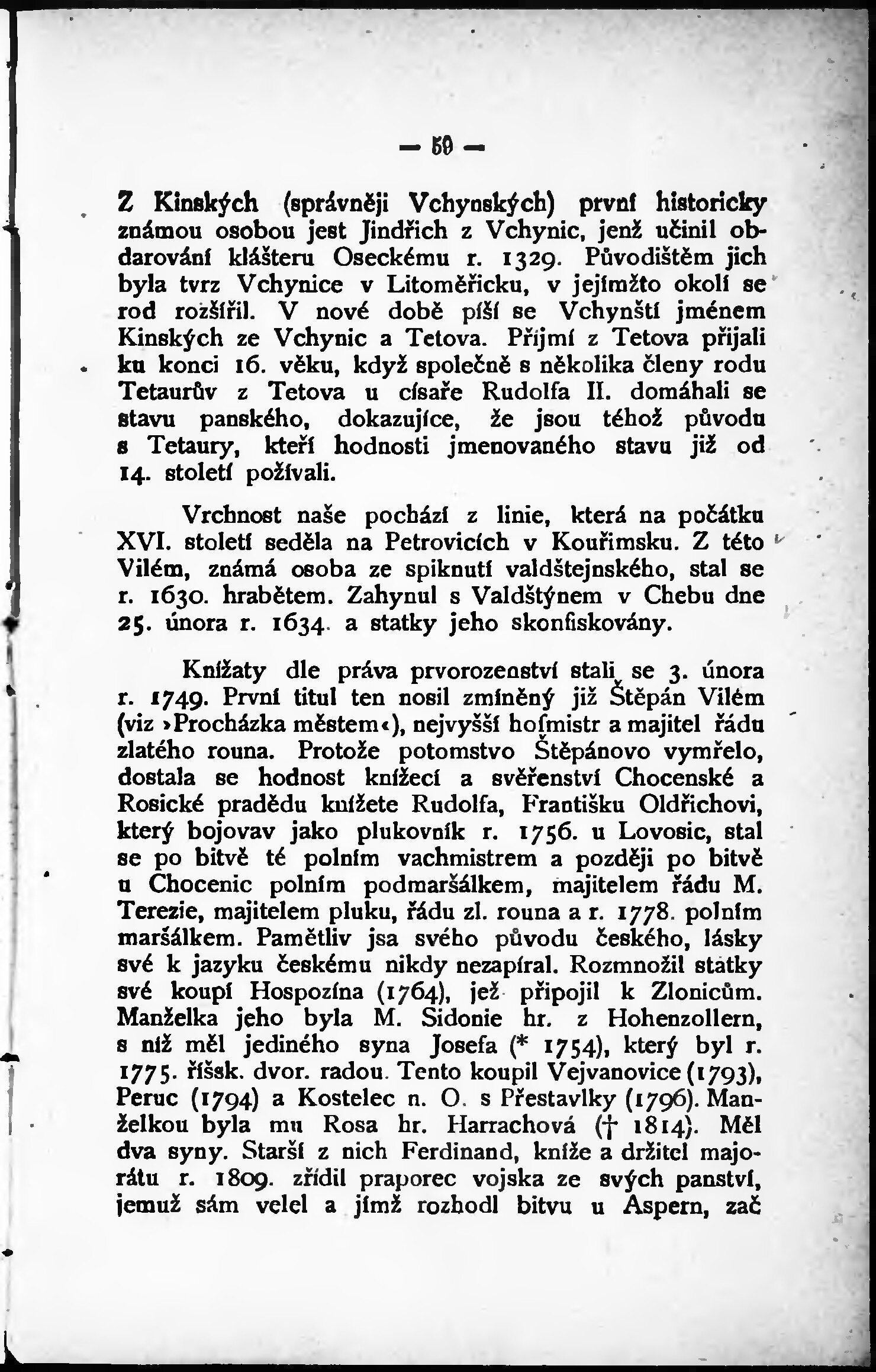 — 59 —

Z Kinských (správněji Vchynských) první historicky známou osobou jest Jindřich z Vchynic, jenž učinil obdarování klášteru Oseckému r. 1329. Původištěm jich byla tvrz Vchynice v Litoměřicku, v jejímžto okolí se rod rozšířil. V nové době píší se Vchynští jménem Kinských ze Vchynic a Tetova. Příjmí z Tetova přijali ku konci 16. věku, když společně s několika členy rodu Tetaurův z Tetova u císaře Rudolfa II. domáhali se stavu panského, dokazujíce, že jsou téhož původu s Tetaury, kteří hodnosti jmenovaného stavu již od 14. století požívali.

Vrchnost naše pochází z linie, která na počátku XVI. století seděla na Petrovicích v Kouřimsku. Z této Vilém, známá osoba ze spiknutí valdštejnského, stal se r. 1630. hrabětem. Zahynul s Valdštýnem v Chebu dne 25. února r. 1634. a statky jeho skonfiskovány.

Knížaty dle práva prvorozenství stali se 3. února r. 1749. První titul ten nosil zmíněný již Štěpán Vilém (viz »Procházka městem«), nejvyšší hofmistr a majitel řádu zlatého rouna. Protože potomstvo Štěpánovo vymřelo, dostala se hodnost knížecí a svěřenství Chocenské a Rosické pradědu knížete Rudolfa, Františku Oldřichovi, který bojovav jako plukovník r. 1756. u Lovosic, stal se po bitvě té polním vachmistrem a později po bitvě u Chocenic polním podmaršálkem, majitelem řádu M. Terezie, majitelem pluku, řádu zl. rouna a r. 1778. polním maršálkem. Pamětliv jsa svého původu českého, lásky své k jazyku českému nikdy nezapíral. Rozmnožil statky své koupí Hospozína (1764), jež připojil k Zlonicům. Manželka jeho byla M. Sidonie hr. z Hohenzollern, s níž měl jediného syna Josefa (* 1754), který byl r. 1775. říšsk. dvor. radou. Tento koupil Vejvanovice (1793), Peruc (1794) a Kostelec n. O. s Přestavlky (1796). Manželkou byla mu Rosa hr. Harrachová († 1814). Měl dva syny. Starší z nich Ferdinand, kníže a držitel majorátu r. 1809. zřídil praporec vojska ze svých panství, jemuž sám velel a jímž rozhodl bitvu u Aspern, zač